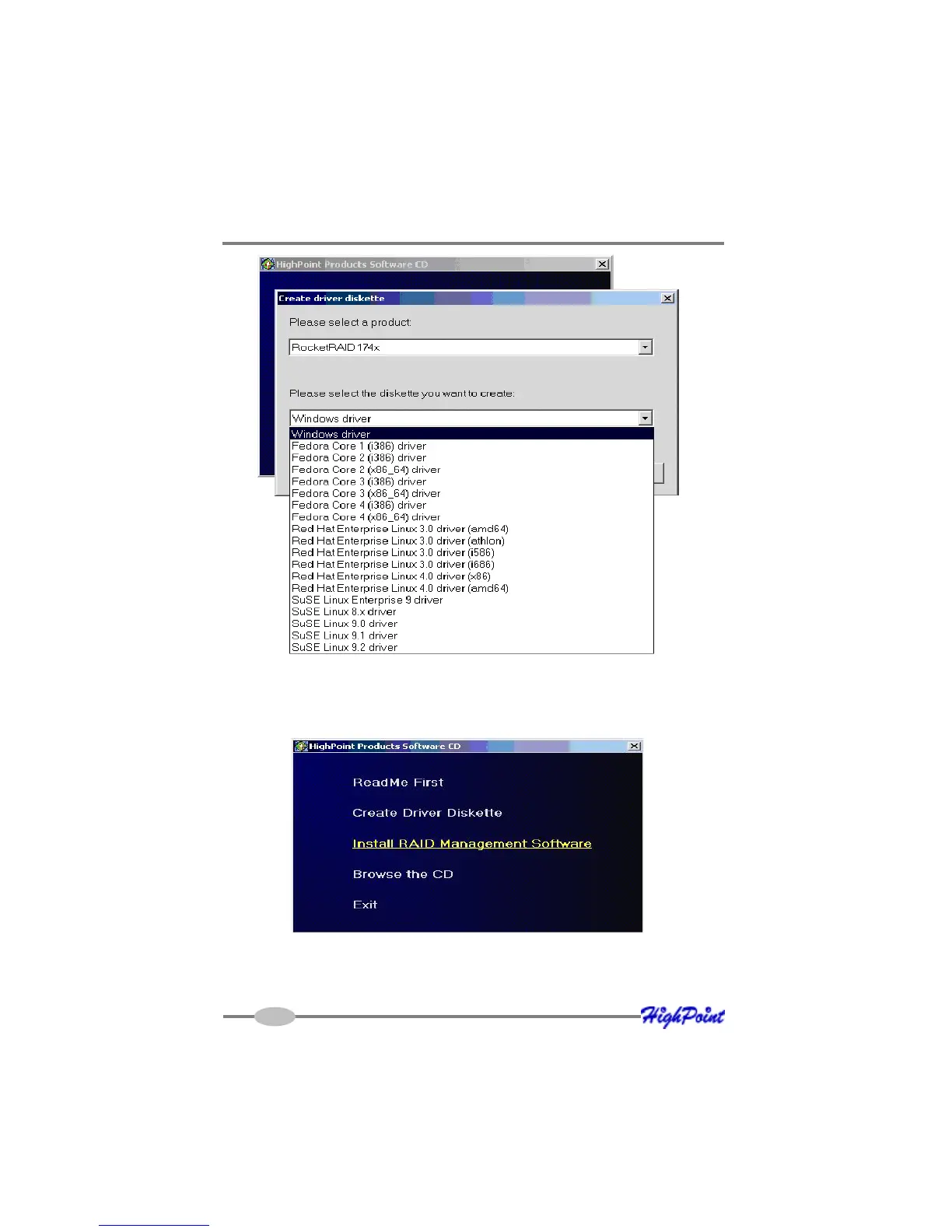 HighPoint Products Software CD

Create driver diskette

Please select a product:

RocketRAID 174x

Please select the diskette you want to create:

Windows driver

Windows driver
Fedora Core 1 (i386) driver
Fedora Core 2 (i386) driver
Fedora Core 2 (x86_64) driver
Fedora Core 3 (i386) driver
Fedora Core 3 (x86_64) driver
Fedora Core 4 (i386) driver
Fedora Core 4 (x86_64) driver
Red Hat Enterprise Linux 3.0 driver (amd64)
Red Hat Enterprise Linux 3.0 driver (athlon)
Red Hat Enterprise Linux 3.0 driver (i586)
Red Hat Enterprise Linux 3.0 driver (i686)
Red Hat Enterprise Linux 4.0 driver (x86)
Red Hat Enterprise Linux 4.0 driver (amd64)
SuSE Linux Enterprise 9 driver
SuSE Linux 8.x driver
SuSE Linux 9.0 driver
SuSE Linux 9.1 driver
SuSE Linux 9.2 driver

HighPoint Products Software CD

ReadMe First

Create Driver Diskette

Install RAID Management Software

Browse the CD

Exit

HighPoint